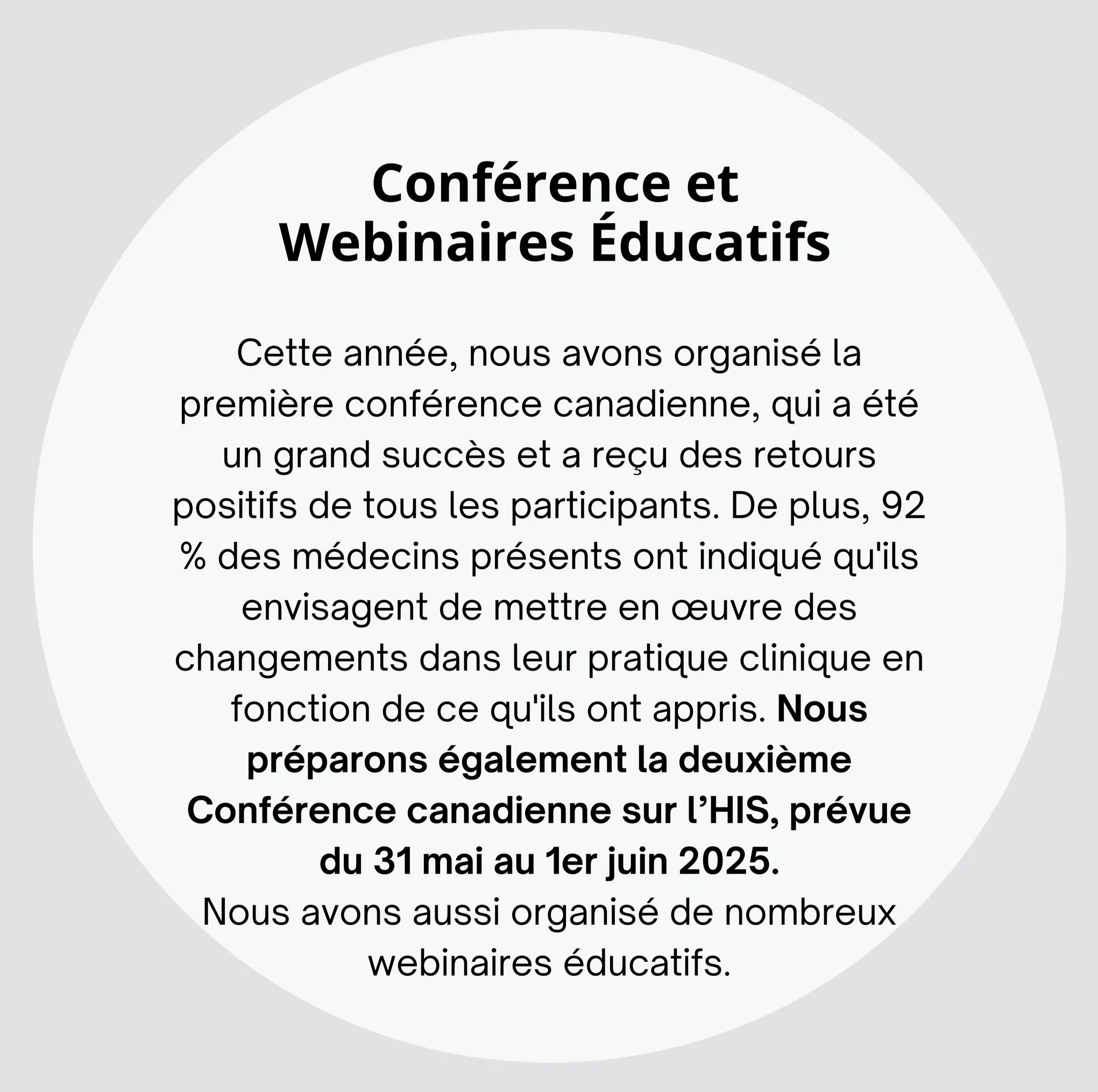 Conférence et
Webinaires Éducatifs

Cette année, nous avons organisé la première conférence canadienne, qui a été un grand succès et a reçu des retours positifs de tous les participants. De plus, 92 % des médecins présents ont indiqué qu'ils envisagent de mettre en œuvre des changements dans leur pratique clinique en fonction de ce qu'ils ont appris. Nous préparons également la deuxième Conférence canadienne sur l'HIS, prévue du 31 mai au 1er juin 2025.
Nous avons aussi organisé de nombreux webinaires éducatifs.